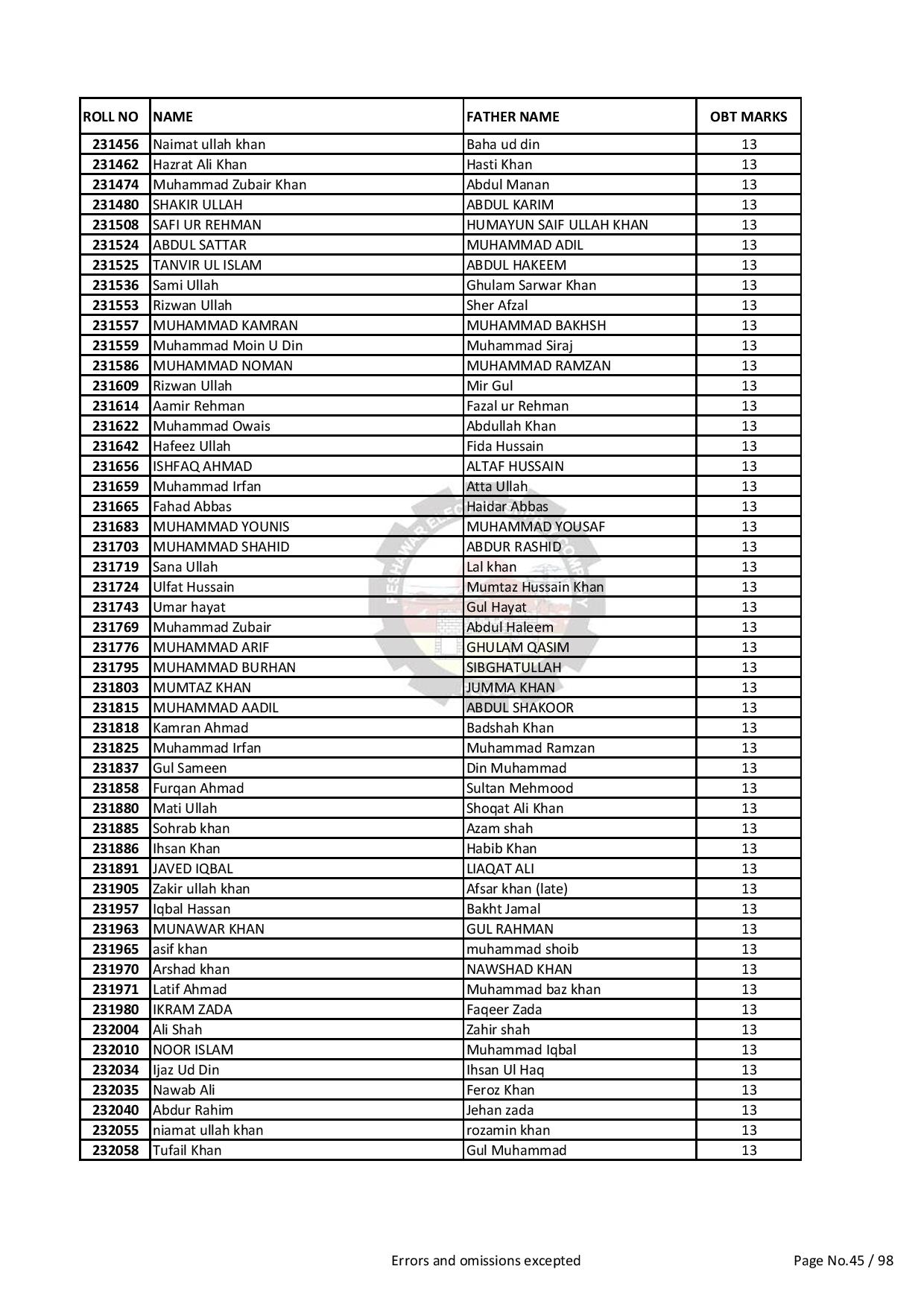 | ROLL NO | NAME | FATHER NAME | OBT MARKS |
|---|---|---|---|
| 231456 | Naimat ullah khan | Baha ud din | 13 |
| 231462 | Hazrat Ali Khan | Hasti Khan | 13 |
| 231474 | Muhammad Zubair Khan | Abdul Manan | 13 |
| 231480 | SHAKIR ULLAH | ABDUL KARIM | 13 |
| 231508 | SAFI UR REHMAN | HUMAYUN SAIF ULLAH KHAN | 13 |
| 231524 | ABDUL SATTAR | MUHAMMAD ADIL | 13 |
| 231525 | TANVIR UL ISLAM | ABDUL HAKEEM | 13 |
| 231536 | Sami Ullah | Ghulam Sarwar Khan | 13 |
| 231553 | Rizwan Ullah | Sher Afzal | 13 |
| 231557 | MUHAMMAD KAMRAN | MUHAMMAD BAKHSH | 13 |
| 231559 | Muhammad Moin U Din | Muhammad Siraj | 13 |
| 231586 | MUHAMMAD NOMAN | MUHAMMAD RAMZAN | 13 |
| 231609 | Rizwan Ullah | Mir Gul | 13 |
| 231614 | Aamir Rehman | Fazal ur Rehman | 13 |
| 231622 | Muhammad Owais | Abdullah Khan | 13 |
| 231642 | Hafeez Ullah | Fida Hussain | 13 |
| 231656 | ISHFAQ AHMAD | ALTAF HUSSAIN | 13 |
| 231659 | Muhammad Irfan | Atta Ullah | 13 |
| 231665 | Fahad Abbas | Haidar Abbas | 13 |
| 231683 | MUHAMMAD YOUNIS | MUHAMMAD YOUSAF | 13 |
| 231703 | MUHAMMAD SHAHID | ABDUR RASHID | 13 |
| 231719 | Sana Ullah | Lal khan | 13 |
| 231724 | Ulfat Hussain | Mumtaz Hussain Khan | 13 |
| 231743 | Umar hayat | Gul Hayat | 13 |
| 231769 | Muhammad Zubair | Abdul Haleem | 13 |
| 231776 | MUHAMMAD ARIF | GHULAM QASIM | 13 |
| 231795 | MUHAMMAD BURHAN | SIBGHATULLAH | 13 |
| 231803 | MUMTAZ KHAN | JUMMA KHAN | 13 |
| 231815 | MUHAMMAD AADIL | ABDUL SHAKOOR | 13 |
| 231818 | Kamran Ahmad | Badshah Khan | 13 |
| 231825 | Muhammad Irfan | Muhammad Ramzan | 13 |
| 231837 | Gul Sameen | Din Muhammad | 13 |
| 231858 | Furqan Ahmad | Sultan Mehmood | 13 |
| 231880 | Mati Ullah | Shoqat Ali Khan | 13 |
| 231885 | Sohrab khan | Azam shah | 13 |
| 231886 | Ihsan Khan | Habib Khan | 13 |
| 231891 | JAVED IQBAL | LIAQAT ALI | 13 |
| 231905 | Zakir ullah khan | Afsar khan (late) | 13 |
| 231957 | Iqbal Hassan | Bakht Jamal | 13 |
| 231963 | MUNAWAR KHAN | GUL RAHMAN | 13 |
| 231965 | asif khan | muhammad shoib | 13 |
| 231970 | Arshad khan | NAWSHAD KHAN | 13 |
| 231971 | Latif Ahmad | Muhammad baz khan | 13 |
| 231980 | IKRAM ZADA | Faqeer Zada | 13 |
| 232004 | Ali Shah | Zahir shah | 13 |
| 232010 | NOOR ISLAM | Muhammad Iqbal | 13 |
| 232034 | Ijaz Ud Din | Ihsan Ul Haq | 13 |
| 232035 | Nawab Ali | Feroz Khan | 13 |
| 232040 | Abdur Rahim | Jehan zada | 13 |
| 232055 | niamat ullah khan | rozamin khan | 13 |
| 232058 | Tufail Khan | Gul Muhammad | 13 |

Errors and omissions excepted

Page No.45 / 98